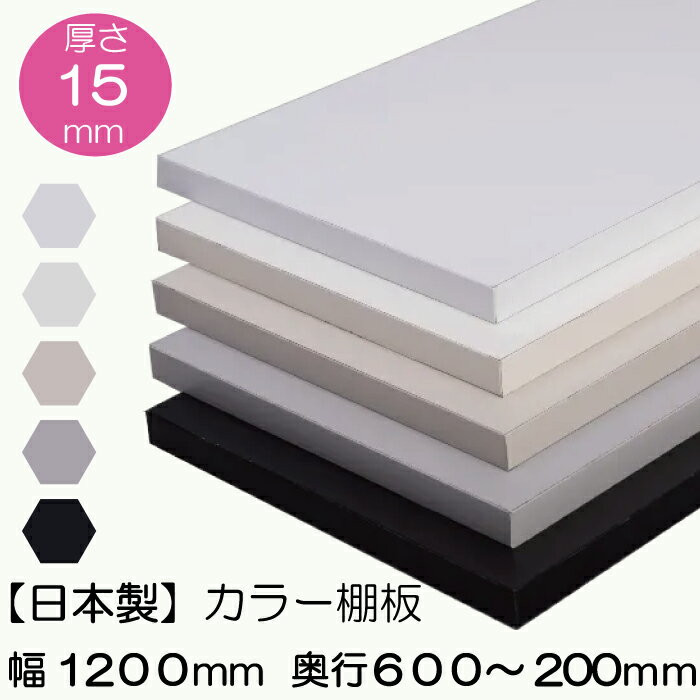 厚さ
15
mm

【日本製】カラー棚板

幅 1200mm 奥行600～200mm